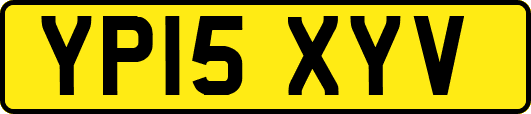 YP15 XYV